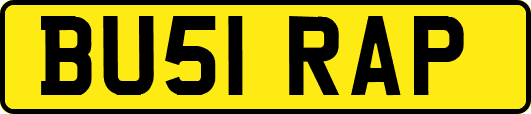 BU51 RAP